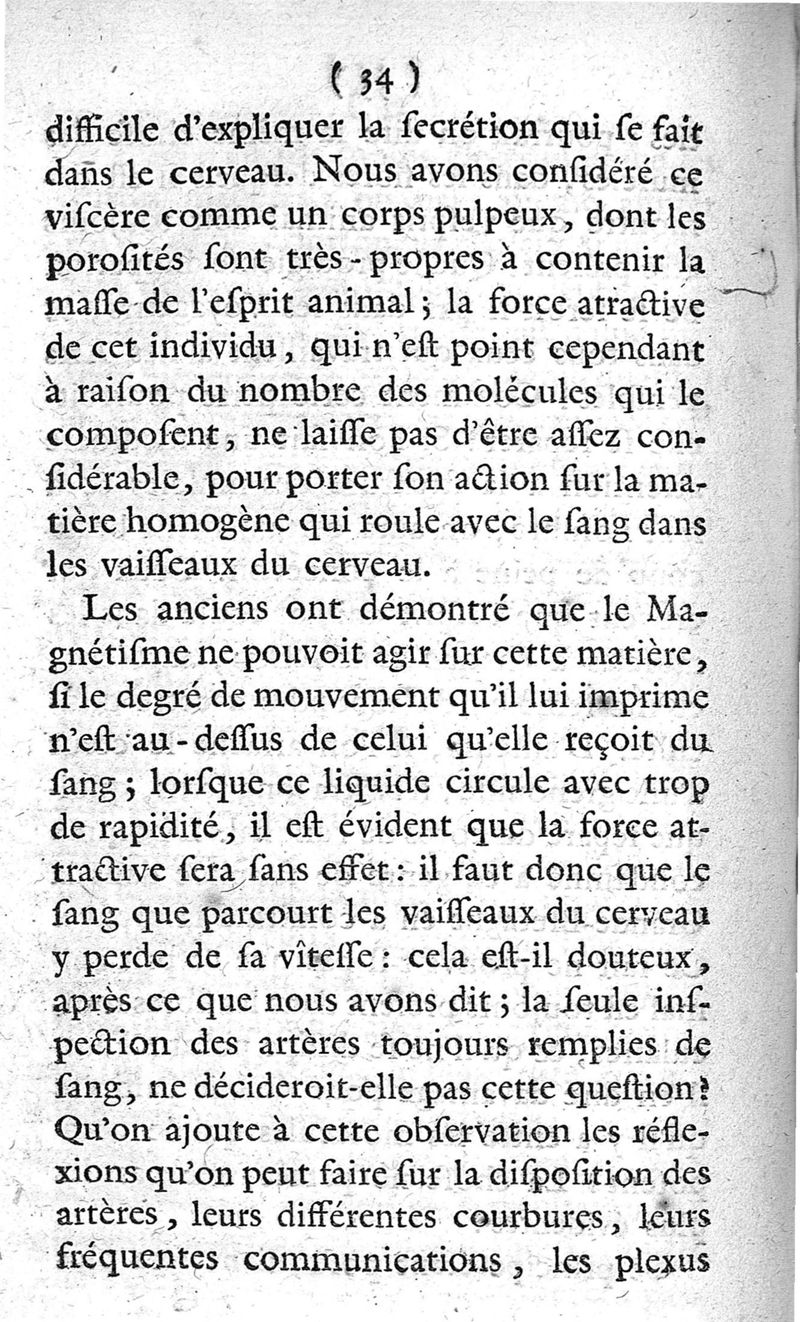 ( 34 )

difficile d'expliquer la ſecrétion qui ſe fait dans le cerveau. Nous avons conſidéré ce viſcère comme un corps pulpeux, dont les poroſités ſont très-propres à contenir la maſſe de l'eſprit animal; la force atractive de cet individu, qui n'eſt point cependant à raiſon du nombre des molécules qui le compoſent, ne laiſſe pas d'être aſſez conſidérable, pour porter ſon action ſur la matière homogène qui roule avec le ſang dans les vaiſſeaux du cerveau.

Les anciens ont démontré que le Magnétiſme ne pouvoit agir ſur cette matière, ſi le degré de mouvement qu'il lui imprime n'eſt au-deſſus de celui qu'elle reçoit du ſang; lorſque ce liquide circule avec trop de rapidité, il eſt évident que la force attractive ſera ſans effet: il faut donc que le ſang que parcourt les vaiſſeaux du cerveau y perde de ſa vîteſſe: cela eſt-il douteux, après ce que nous avons dit; la ſeule inſpection des artères toujours remplies de ſang, ne décideroit-elle pas cette queſtion? Qu'on ajoute à cette obſervation les réflexions qu'on peut faire ſur la diſpoſition des artères, leurs différentes courbures, leurs fréquentes communications, les plexus